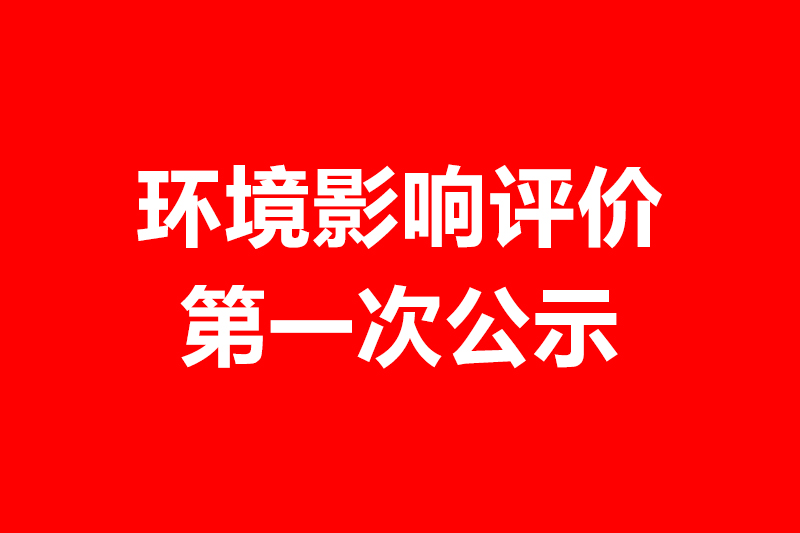 环境影响评价
第一次公示